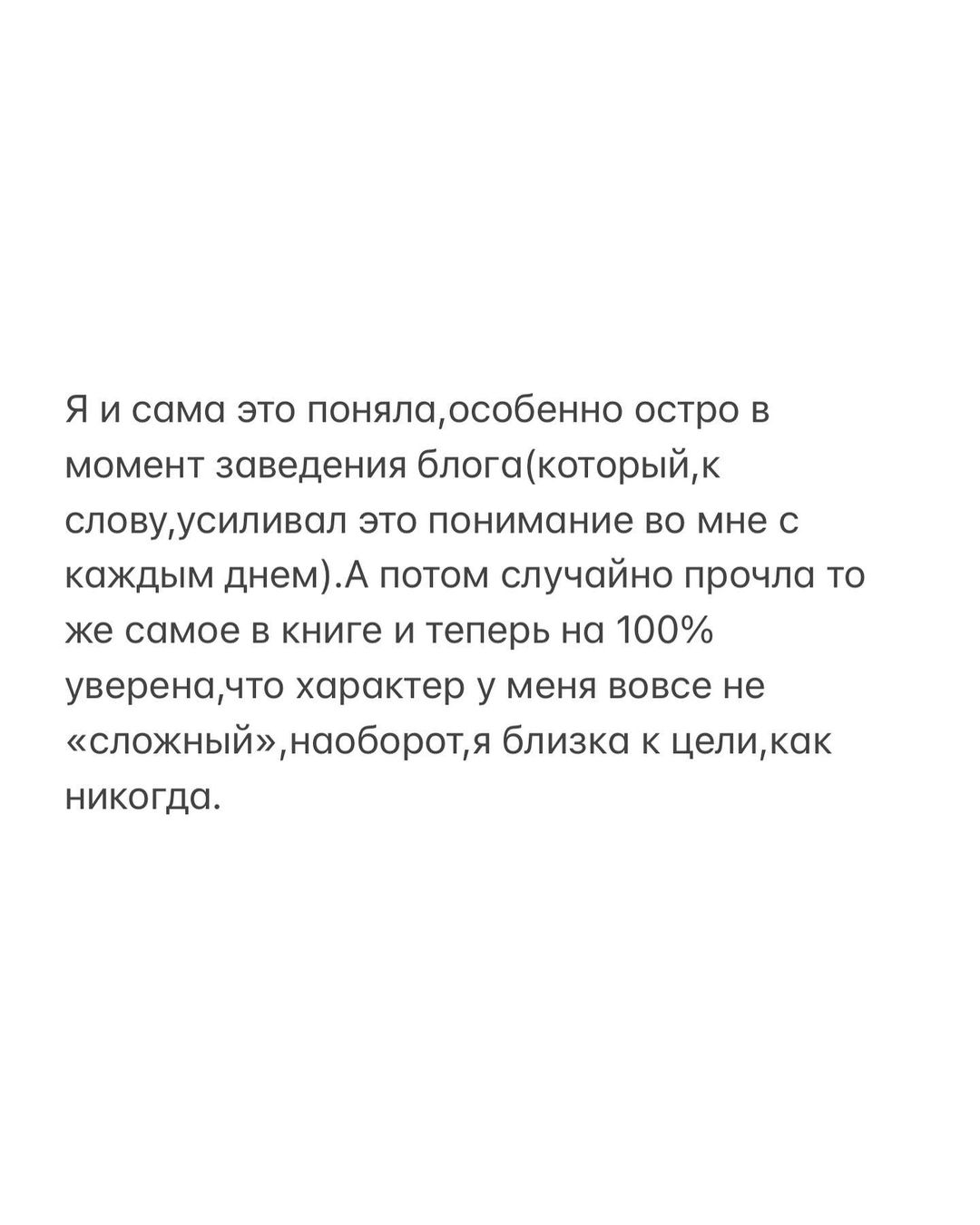 Я и сама это поняла,особенно остро в момент заведения блога(который,к слову,усиливал это понимание во мне с каждым днем).А потом случайно прочла то же самое в книге и теперь на 100% уверена,что характер у меня вовсе не «сложный»,наоборот,я близка к цели,как никогда.